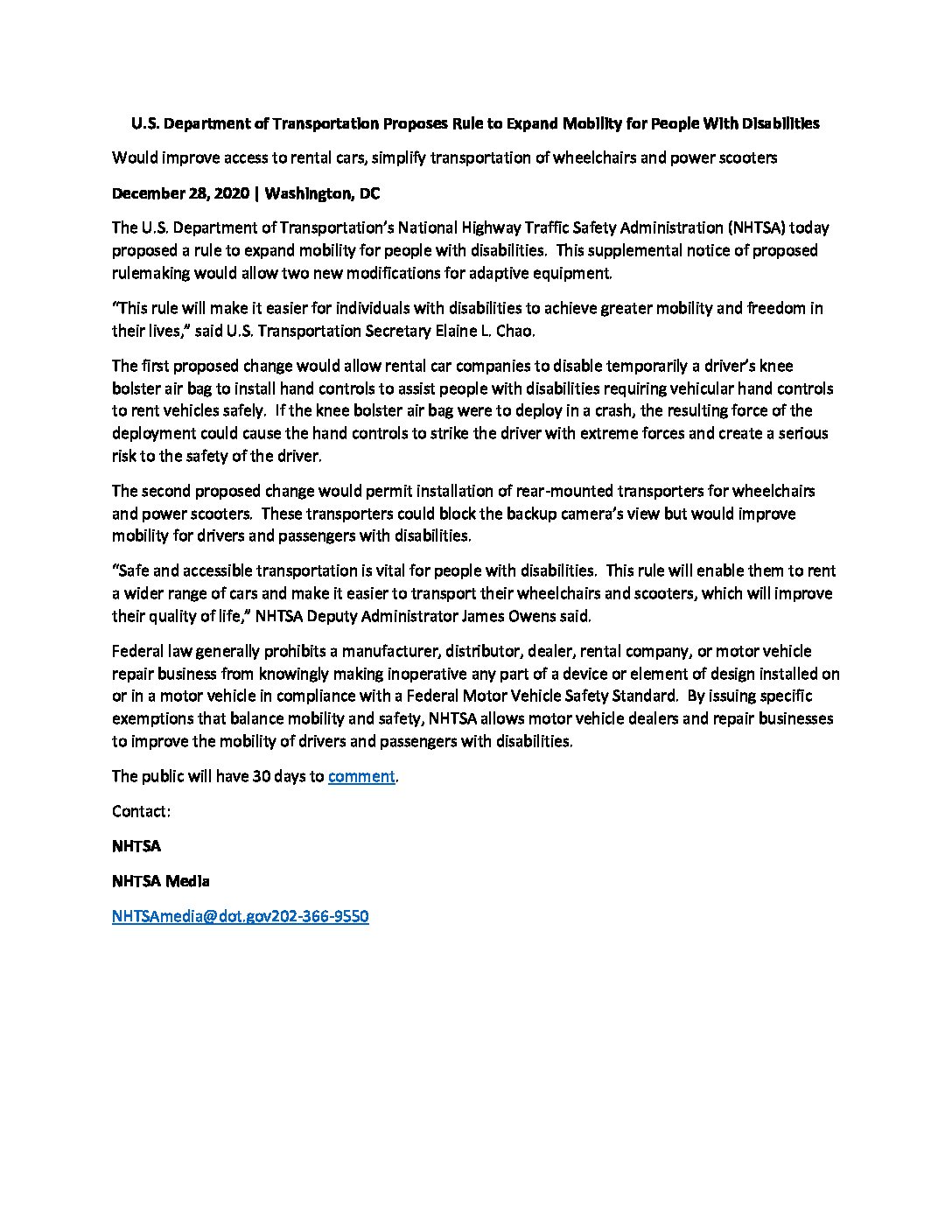 U.S. Department of Transportation Proposes Rule to Expand Mobility for People With Disabilities

Would improve access to rental cars, simplify transportation of wheelchairs and power scooters

December 28, 2020 | Washington, DC

The U.S. Department of Transportation's National Highway Traffic Safety Administration (NHTSA) today proposed a rule to expand mobility for people with disabilities. This supplemental notice of proposed rulemaking would allow two new modifications for adaptive equipment.

"This rule will make it easier for individuals with disabilities to achieve greater mobility and freedom in their lives," said U.S. Transportation Secretary Elaine L. Chao.

The first proposed change would allow rental car companies to disable temporarily a driver's knee bolster air bag to install hand controls to assist people with disabilities requiring vehicular hand controls to rent vehicles safely. If the knee bolster air bag were to deploy in a crash, the resulting force of the deployment could cause the hand controls to strike the driver with extreme forces and create a serious risk to the safety of the driver.

The second proposed change would permit installation of rear-mounted transporters for wheelchairs and power scooters. These transporters could block the backup camera's view but would improve mobility for drivers and passengers with disabilities.

"Safe and accessible transportation is vital for people with disabilities. This rule will enable them to rent a wider range of cars and make it easier to transport their wheelchairs and scooters, which will improve their quality of life," NHTSA Deputy Administrator James Owens said.

Federal law generally prohibits a manufacturer, distributor, dealer, rental company, or motor vehicle repair business from knowingly making inoperative any part of a device or element of design installed on or in a motor vehicle in compliance with a Federal Motor Vehicle Safety Standard. By issuing specific exemptions that balance mobility and safety, NHTSA allows motor vehicle dealers and repair businesses to improve the mobility of drivers and passengers with disabilities.

The public will have 30 days to comment.

Contact:

NHTSA

NHTSA Media

NHTSAmedia@dot.gov202-366-9550